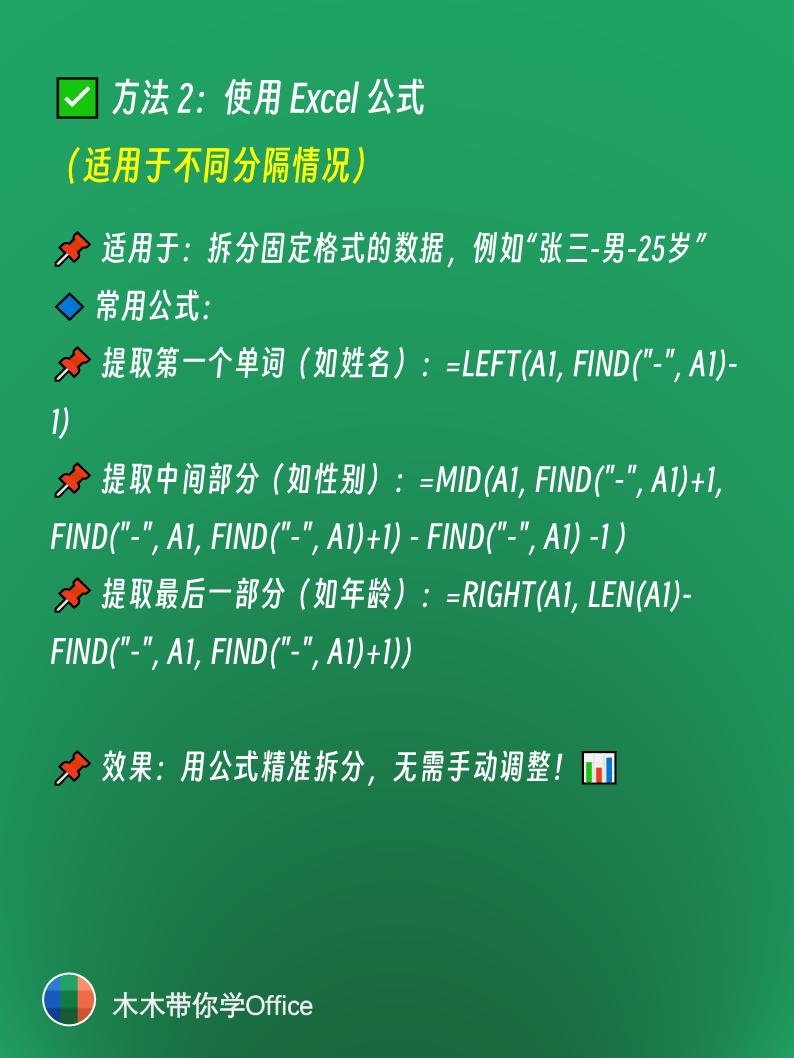 ✅ 方法 2：使用 Excel 公式

（适用于不同分隔情况）

📌 适用于：拆分固定格式的数据，例如“张三-男-25岁”

🔷 常用公式：

📌 提取第一个单词（如姓名）：=LEFT(A1, FIND("-", A1)-1)

📌 提取中间部分（如性别）：=MID(A1, FIND("-", A1)+1, FIND("-", A1, FIND("-", A1)+1) - FIND("-", A1) -1 )

📌 提取最后一部分（如年龄）：=RIGHT(A1, LEN(A1)-FIND("-", A1, FIND("-", A1)+1))

📌 效果：用公式精准拆分，无需手动调整！📊

木木带你学Office